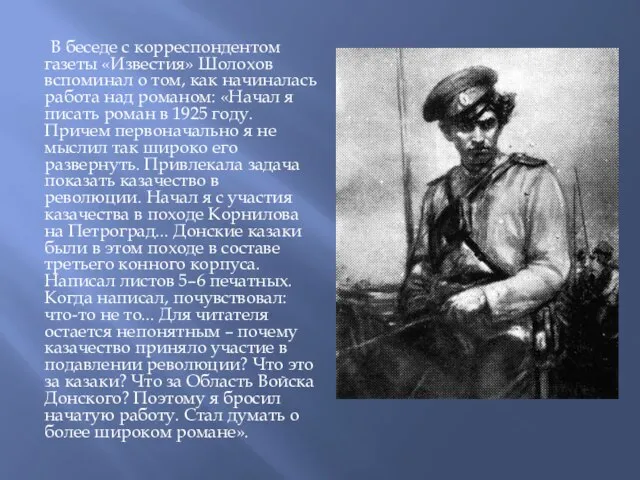 В беседе с корреспондентом газеты «Известия» Шолохов вспоминал о том, как начиналась работа над романом: «Начал я писать роман в 1925 году. Причем первоначально я не мыслил так широко его развернуть. Привлекала задача показать казачество в революции. Начал я с участия казачества в походе Корнилова на Петроград... Донские казаки были в этом походе в составе третьего конного корпуса. Написал листов 5–6 печатных. Когда написал, почувствовал: что-то не то... Для читателя остается непонятным – почему казачество приняло участие в подавлении революции? Что это за казаки? Что за Область Войска Донского? Поэтому я бросил начатую работу. Стал думать о более широком романе».